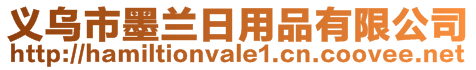 义乌市墨兰日用品有限公司
http://hamiltionvale1.cn.coovee.net